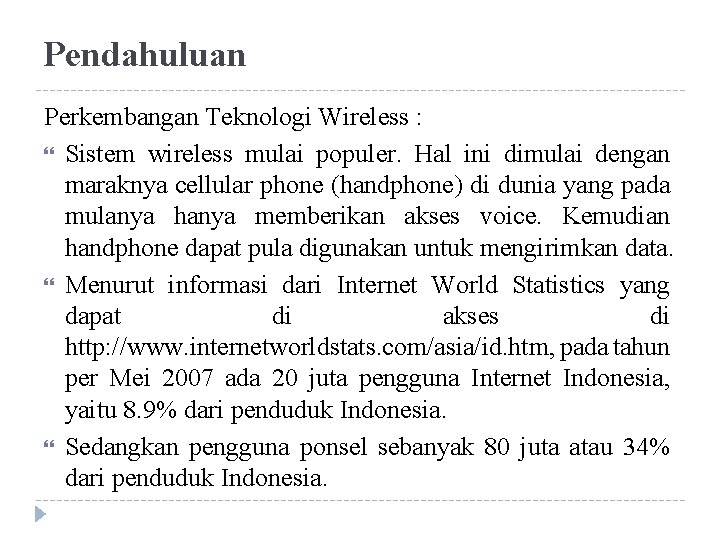 Pendahuluan

Perkembangan Teknologi Wireless :

Sistem wireless mulai populer. Hal ini dimulai dengan maraknya cellular phone (handphone) di dunia yang pada mulanya hanya memberikan akses voice. Kemudian handphone dapat pula digunakan untuk mengirimkan data.

Menurut informasi dari Internet World Statistics yang dapat di akses di http://www.internetworldstats.com/asia/id.htm, pada tahun per Mei 2007 ada 20 juta pengguna Internet Indonesia, yaitu 8.9% dari penduduk Indonesia.

Sedangkan pengguna ponsel sebanyak 80 juta atau 34% dari penduduk Indonesia.